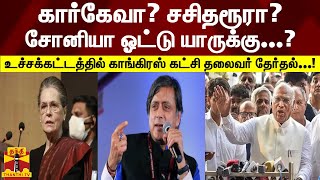 கார்கேவா? சசிதரூரா?
சோனியா ஓட்டு யாருக்கு...?
உச்சக்கட்டத்தில் காங்கிரஸ் கட்சி தலைவர் தேர்தல்...!

தந்தி
THANTHI TV